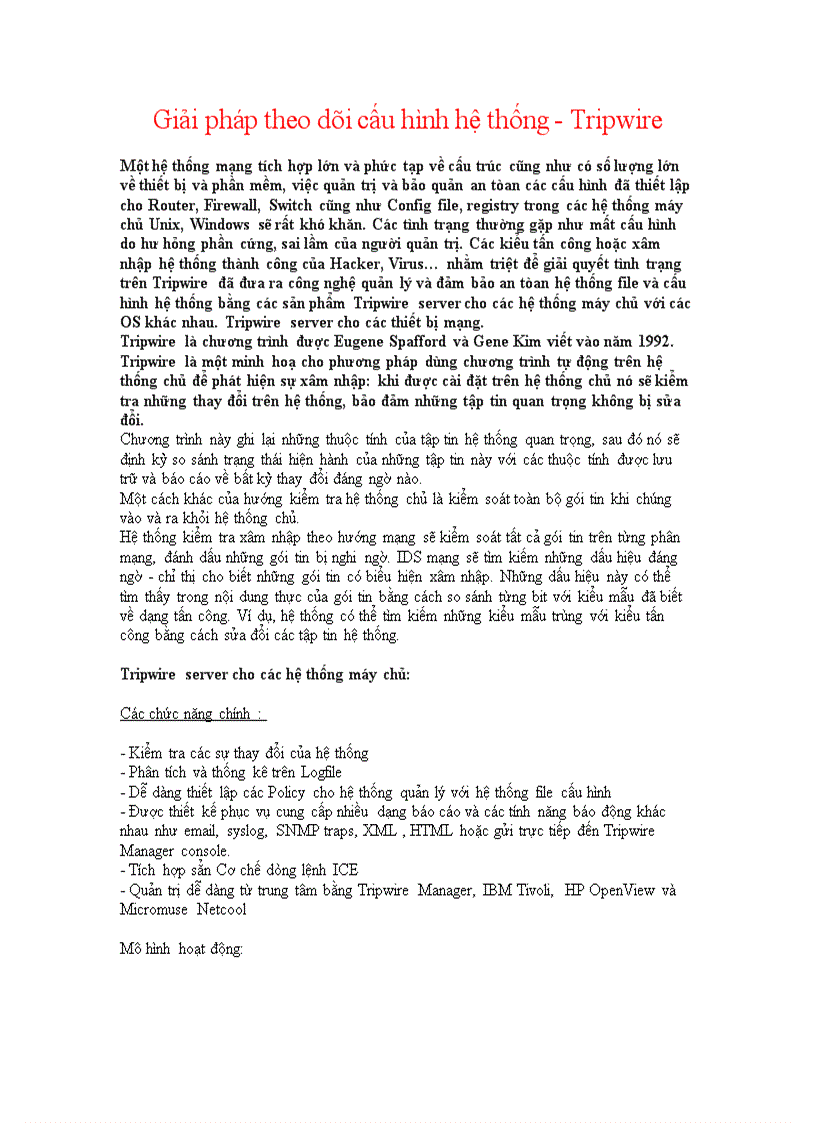 Giải pháp theo dõi cấu hình hệ thống - Tripwire

Một hệ thống mạng tích hợp lớn và phức tạp về cấu trúc cũng như có số lượng lớn về thiết bị và phần mềm, việc quản trị và bảo quản an toàn các cấu hình đã thiết lập cho Router, Firewall, Switch cũng như Config file, registry trong các hệ thống máy chủ Unix, Windows sẽ rất khó khăn. Các tình trạng thường gặp như mất cấu hình do hư hỏng phần cứng, sai lầm của người quản trị. Các kiểu tấn công hoặc xâm nhập hệ thống thành công của Hacker, Virus… nhằm triệt để giải quyết tình trạng trên Tripwire đã đưa ra công nghệ quản lý và đảm bảo an toàn hệ thống file và cấu hình hệ thống bằng các sản phẩm Tripwire server cho các hệ thống máy chủ với các OS khác nhau. Tripwire server cho các thiết bị mạng.
Tripwire là chương trình được Eugene Spafford và Gene Kim viết vào năm 1992. Tripwire là một minh hoạ cho phương pháp dùng chương trình tự động trên hệ thống chủ để phát hiện sự xâm nhập: khi được cài đặt trên hệ thống chủ nó sẽ kiểm tra những thay đổi trên hệ thống, bảo đảm những tập tin quan trọng không bị sửa đổi.
Chương trình này ghi lại những thuộc tính của tập tin hệ thống quan trọng, sau đó nó sẽ định kỳ so sánh trạng thái hiện hành của những tập tin này với các thuộc tính được lưu trữ và báo cáo về bất kỳ thay đổi đáng ngờ nào.
Một cách khác của hướng kiểm tra hệ thống chủ là kiểm soát toàn bộ gói tin khi chúng vào và ra khỏi hệ thống chủ.
Hệ thống kiểm tra xâm nhập theo hướng mạng sẽ kiểm soát tất cả gói tin trên từng phân mạng, đánh dấu những gói tin bị nghi ngờ. IDS mạng sẽ tìm kiếm những dấu hiệu đáng ngờ - chỉ thị cho biết những gói tin có biểu hiện xâm nhập. Những dấu hiệu này có thể tìm thấy trong nội dung thực của gói tin bằng cách so sánh từng bit với kiểu mẫu đã biết về dạng tấn công. Ví dụ, hệ thống có thể tìm kiếm những kiểu mẫu trùng với kiểu tấn công bằng cách sửa đổi các tập tin hệ thống.

Tripwire server cho các hệ thống máy chủ:

Các chức năng chính :

- Kiểm tra các sự thay đổi của hệ thống
- Phân tích và thống kê trên Logfile
- Dễ dàng thiết lập các Policy cho hệ thống quản lý với hệ thống file cấu hình
- Được thiết kế phục vụ cung cấp nhiều dạng báo cáo và các tính năng báo động khác nhau như email, syslog, SNMP traps, XML , HTML hoặc gửi trực tiếp đến Tripwire Manager console.
- Tích hợp sẵn Cơ chế dòng lệnh ICE
- Quản trị dễ dàng từ trung tâm bằng Tripwire Manager, IBM Tivoli, HP OpenView và Micromuse Netcool

Mô hình hoạt động: